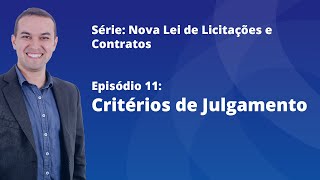 Série: Nova Lei de Licitações e Contratos

Episódio 11:
Critérios de Julgamento